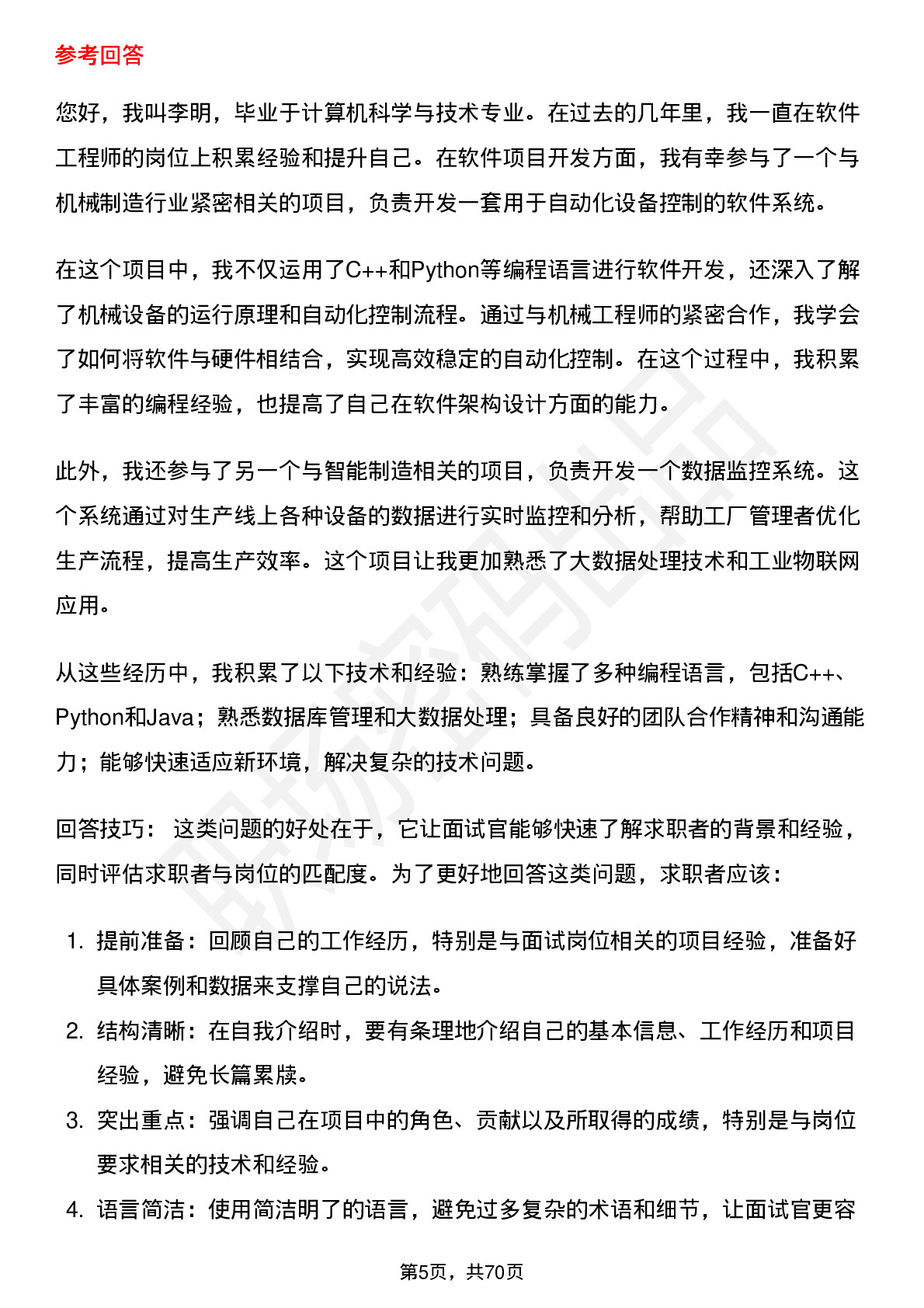 参考回答

您好，我叫李明，毕业于计算机科学与技术专业。在过去的几年里，我一直在软件工程师的岗位上积累经验和提升自己。在软件项目开发方面，我有幸参与了一个与机械制造行业紧密相关的项目，负责开发一套用于自动化设备控制的软件系统。

在这个项目中，我不仅运用了C++和Python等编程语言进行软件开发，还深入了解了机械设备的运行原理和自动化控制流程。通过与机械工程师的紧密合作，我学会了如何将软件与硬件相结合，实现高效稳定的自动化控制。在这个过程中，我积累了丰富的编程经验，也提高了自己在软件架构设计方面的能力。

此外，我还参与了另一个与智能制造相关的项目，负责开发一个数据监控系统。这个系统通过对生产线上各种设备的数据进行实时监控和分析，帮助工厂管理者优化生产流程，提高生产效率。这个项目让我更加熟悉了大数据处理技术和工业物联网应用。

从这些经历中，我积累了以下技术和经验：熟练掌握了多种编程语言，包括C++、Python和Java；熟悉数据库管理和大数据处理；具备良好的团队合作精神和沟通能力；能够快速适应新环境，解决复杂的技术问题。

回答技巧： 这类问题的好处在于，它让面试官能够快速了解求职者的背景和经验，同时评估求职者与岗位的匹配度。为了更好地回答这类问题，求职者应该：

1. 提前准备：回顾自己的工作经历，特别是与面试岗位相关的项目经验，准备好具体案例和数据来支撑自己的说法。
2. 结构清晰：在自我介绍时，要有条理地介绍自己的基本信息、工作经历和项目经验，避免长篇累牍。
3. 突出重点：强调自己在项目中的角色、贡献以及所取得的成绩，特别是与岗位要求相关的技术和经验。
4. 语言简洁：使用简洁明了的语言，避免过多复杂的术语和细节，让面试官更容

第5页，共70页